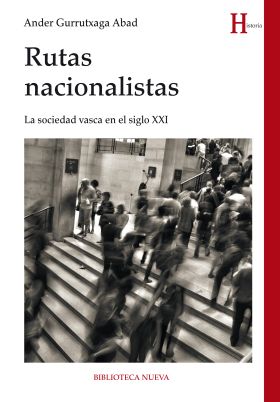 Ander Gurrutxaga Abad

Historia

Rutas nacionalistas

La sociedad vasca en el siglo XXI

BIBLIOTECA NUEVA